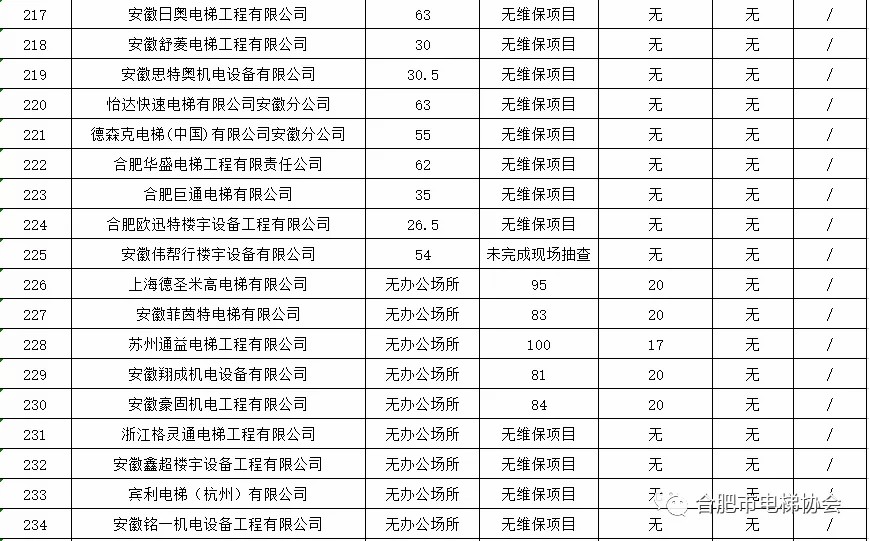 | 217 | 安徽日奥电梯工程有限公司 | 63 | 无维保项目 | 无 | 无 | / |
|---|---|---|---|---|---|---|
| 218 | 安徽舒菱电梯工程有限公司 | 30 | 无维保项目 | 无 | 无 | / |
| 219 | 安徽思特奥机电设备有限公司 | 30.5 | 无维保项目 | 无 | 无 | / |
| 220 | 怡达快速电梯有限公司安徽分公司 | 63 | 无维保项目 | 无 | 无 | / |
| 221 | 德森克电梯(中国)有限公司安徽分公司 | 55 | 无维保项目 | 无 | 无 | / |
| 222 | 合肥华盛电梯工程有限责任公司 | 62 | 无维保项目 | 无 | 无 | / |
| 223 | 合肥巨通电梯有限公司 | 35 | 无维保项目 | 无 | 无 | / |
| 224 | 合肥欧迅特楼宇设备工程有限公司 | 26.5 | 无维保项目 | 无 | 无 | / |
| 225 | 安徽伟帮行楼宇设备有限公司 | 54 | 未完成现场抽查 | 无 | 无 | / |
| 226 | 上海德圣米高电梯有限公司 | 无办公场所 | 95 | 20 | 无 | / |
| 227 | 安徽菲茵特电梯有限公司 | 无办公场所 | 83 | 20 | 无 | / |
| 228 | 苏州通益电梯工程有限公司 | 无办公场所 | 100 | 17 | 无 | / |
| 229 | 安徽翔成机电设备有限公司 | 无办公场所 | 81 | 20 | 无 | / |
| 230 | 安徽豪固机电工程有限公司 | 无办公场所 | 84 | 20 | 无 | / |
| 231 | 浙江格灵通电梯工程有限公司 | 无办公场所 | 无维保项目 | 无 | 无 | / |
| 232 | 安徽鑫超楼宇设备工程有限公司 | 无办公场所 | 无维保项目 | 无 | 无 | / |
| 233 | 宾利电梯(杭州)有限公司 | 无办公场所 | 无维保项目 | 无 | 无 | / |
| 234 | 安徽铭一机电设备工程有限公司 | 无办公场所 | 无维保项目 | 无 | 无 | / |

合肥市电梯协会